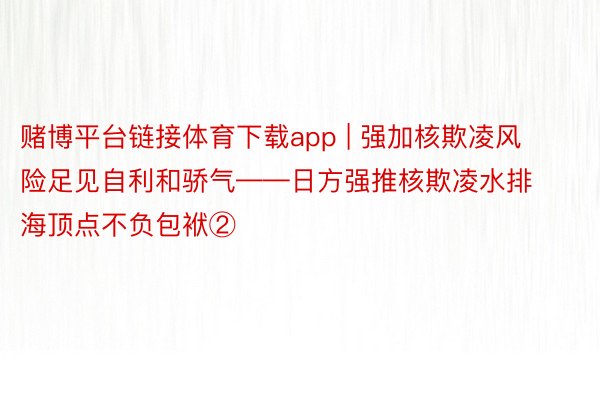 赌博平台链接体育下载app | 强加核欺凌风险足见自利和骄气——日方强推核欺凌水排海顶点不负包袱②